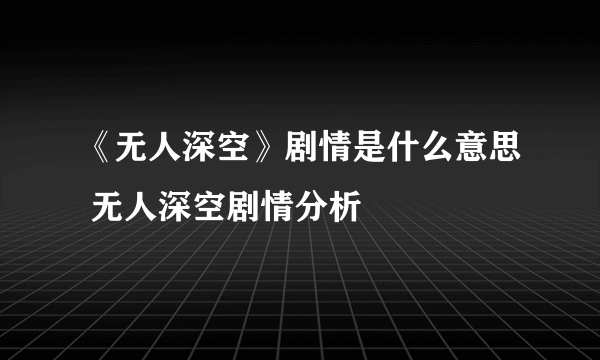 《无人深空》剧情是什么意思 无人深空剧情分析